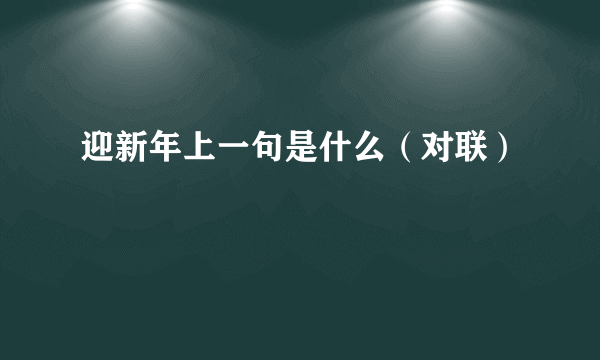 迎新年上一句是什么（对联）